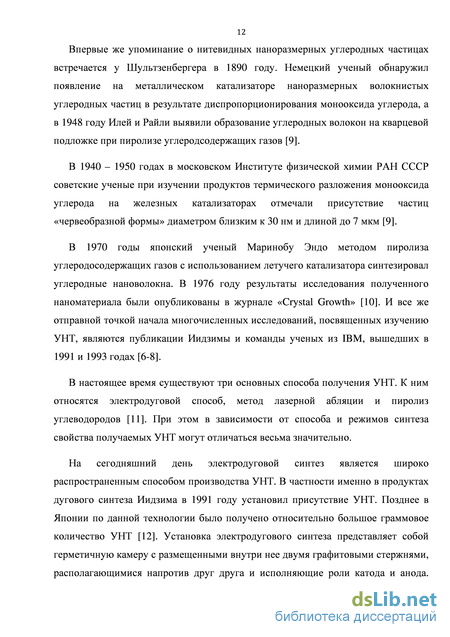 12

Впервые же упоминание о нитевидных наноразмерных углеродных частицах встречается у Шультзенбергера в 1890 году. Немецкий ученый обнаружил появление на металлическом катализаторе наноразмерных волокнистых углеродных частиц в результате диспропорционирования монооксида углерода, а в 1948 году Илей и Райли выявили образование углеродных волокон на кварцевой подложке при пиролизе углеродсодержащих газов [9].

В 1940 – 1950 годах в московском Институте физической химии РАН СССР советские ученые при изучении продуктов термического разложения монооксида углерода на железных катализаторах отмечали присутствие частиц «червеобразной формы» диаметром близким к 30 нм и длиной до 7 мкм [9].

В 1970 годы японский ученый Маринобу Эндо методом пиролиза углеродосодержащих газов с использованием летучего катализатора синтезировал углеродные нановолокна. В 1976 году результаты исследования полученного наноматериала были опубликованы в журнале «Crystal Growth» [10]. И все же отправной точкой начала многочисленных исследований, посвященных изучению УНТ, являются публикации Иидзимы и команды ученых из IBM, вышедших в 1991 и 1993 годах [6-8].

В настоящее время существуют три основных способа получения УНТ. К ним относятся электродуговой способ, метод лазерной абляции и пиролиз углеводородов [11]. При этом в зависимости от способа и режимов синтеза свойства получаемых УНТ могут отличаться весьма значительно.

На сегодняшний день электродуговой синтез является широко распространенным способом производства УНТ. В частности именно в продуктах дугового синтеза Иидзима в 1991 году установил присутствие УНТ. Позднее в Японии по данной технологии было получено относительно большое граммовое количество УНТ [12]. Установка электродугового синтеза представляет собой герметичную камеру с размещенными внутри нее двумя графитовыми стержнями, располагающимися напротив друг друга и исполняющие роли катода и анода.

dsLib.net
библиотека диссертаций